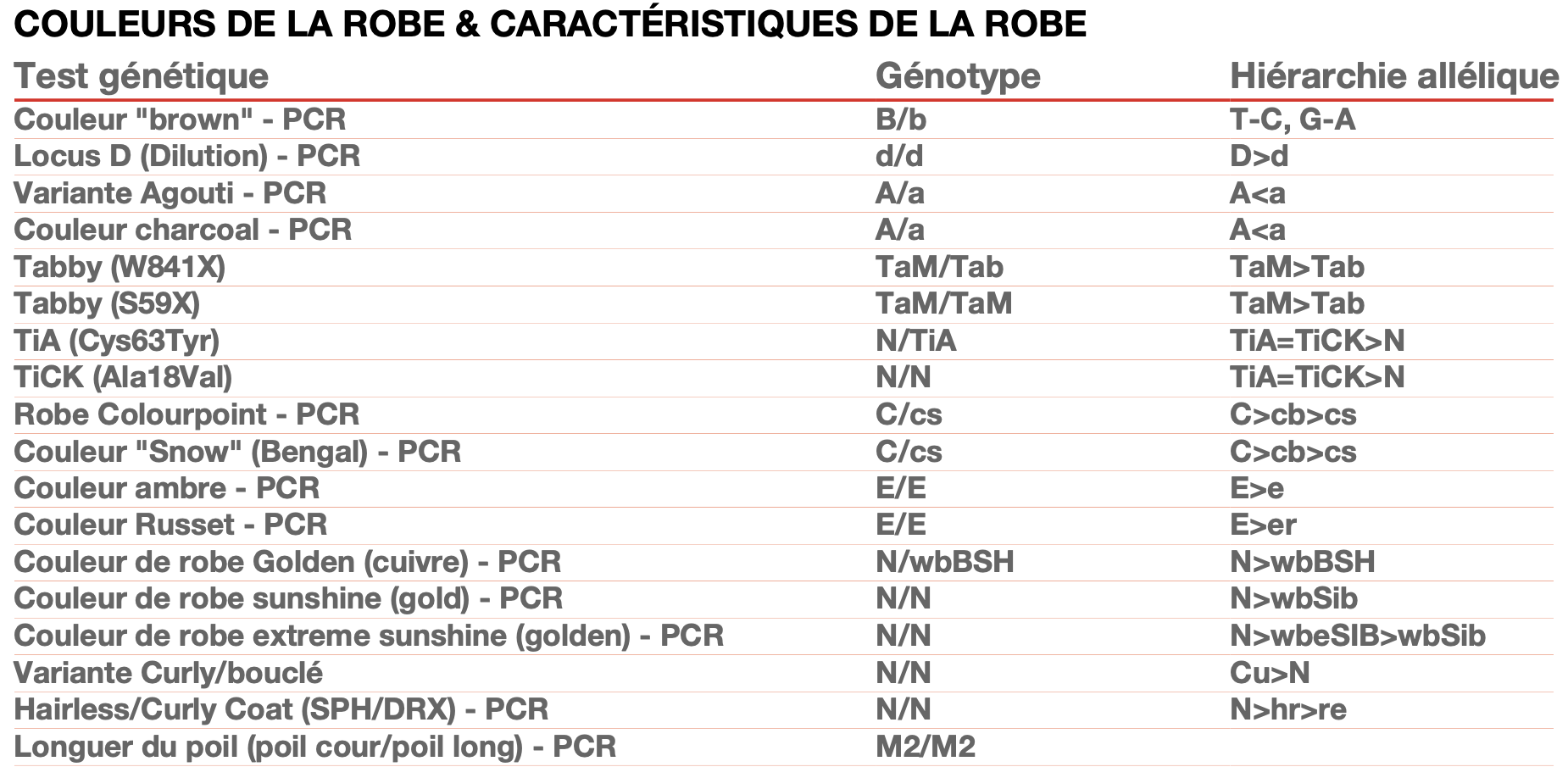 COULEURS DE LA ROBE & CARACTÉRISTIQUES DE LA ROBE

| Test génétique | Génotype | Hiérarchie allélique |
|---|---|---|
| Couleur "brown" - PCR | B/b | T-C, G-A |
| Locus D (Dilution) - PCR | d/d | D>d |
| Variante Agouti - PCR | A/a | A<a |
| Couleur charcoal - PCR | A/a | A<a |
| Tabby (W841X) | TaM/Tab | TaM>Tab |
| Tabby (S59X) | TaM/TaM | TaM>Tab |
| TiA (Cys63Tyr) | N/TiA | TiA=TiCK>N |
| TiCK (Ala18Val) | N/N | TiA=TiCK>N |
| Robe Colourpoint - PCR | C/cs | C>cb>cs |
| Couleur "Snow" (Bengal) - PCR | C/cs | C>cb>cs |
| Couleur ambre - PCR | E/E | E>e |
| Couleur Russet - PCR | E/E | E>er |
| Couleur de robe Golden (cuivre) - PCR | N/wbBSH | N>wbBSH |
| Couleur de robe sunshine (gold) - PCR | N/N | N>wbSib |
| Couleur de robe extreme sunshine (golden) - PCR | N/N | N>wbeSIB>wbSib |
| Variante Curly/bouclé | N/N | Cu>N |
| Hairless/Curly Coat (SPH/DRX) - PCR | N/N | N>hr>re |
| Longuer du poil (poil cour/poil long) - PCR | M2/M2 | |